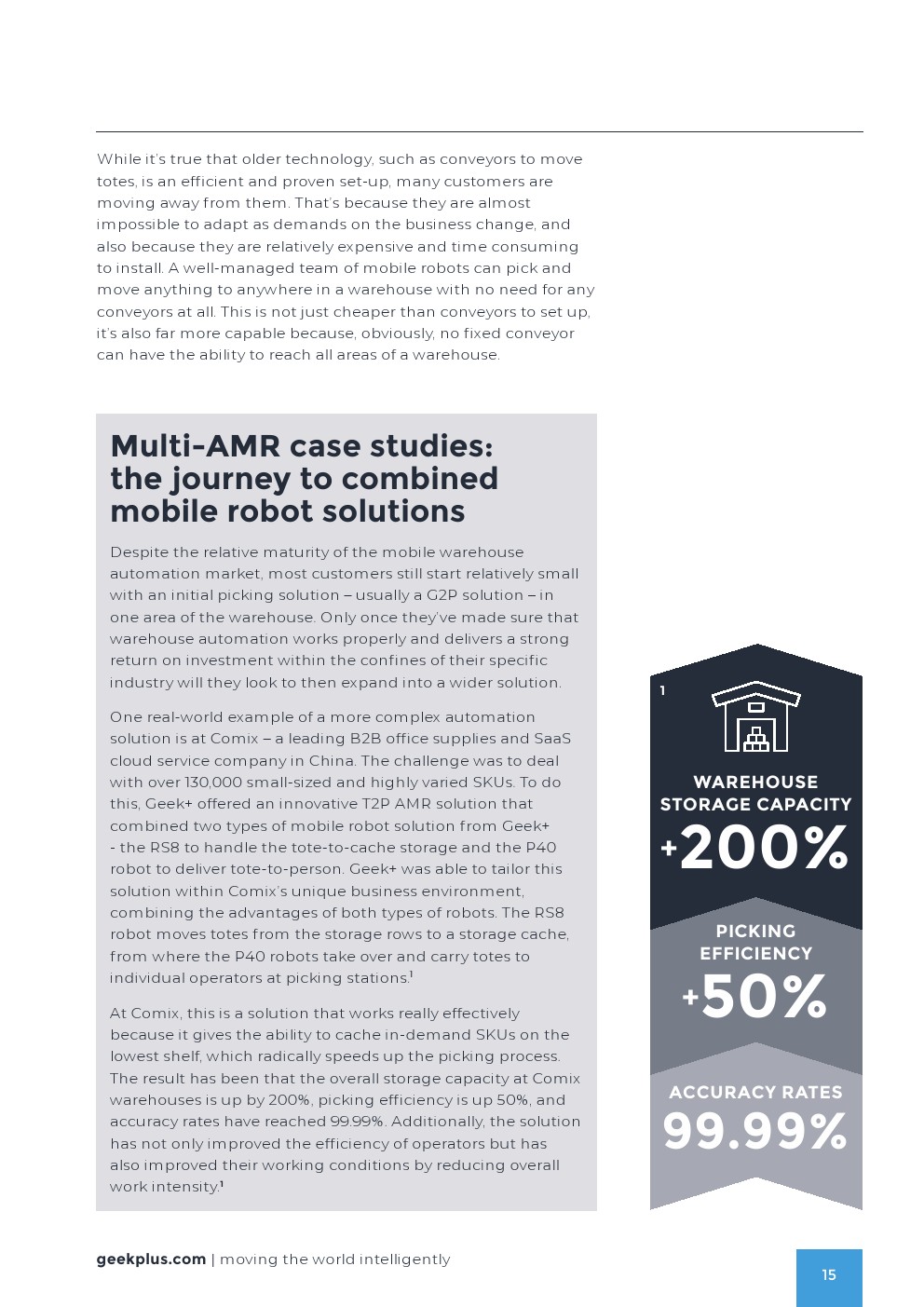 While it's true that older technology, such as conveyors to move totes, is an efficient and proven set-up, many customers are moving away from them. That's because they are almost impossible to adapt as demands on the business change, and also because they are relatively expensive and time consuming to install. A well-managed team of mobile robots can pick and move anything to anywhere in a warehouse with no need for any conveyors at all. This is not just cheaper than conveyors to set up, it's also far more capable because, obviously, no fixed conveyor can have the ability to reach all areas of a warehouse.

Multi-AMR case studies: the journey to combined mobile robot solutions

Despite the relative maturity of the mobile warehouse automation market, most customers still start relatively small with an initial picking solution – usually a G2P solution – in one area of the warehouse. Only once they've made sure that warehouse automation works properly and delivers a strong return on investment within the confines of their specific industry will they look to then expand into a wider solution.

One real-world example of a more complex automation solution is at Comix – a leading B2B office supplies and SaaS cloud service company in China. The challenge was to deal with over 130,000 small-sized and highly varied SKUs. To do this, Geek+ offered an innovative T2P AMR solution that combined two types of mobile robot solution from Geek+ - the RS8 to handle the tote-to-cache storage and the P40 robot to deliver tote-to-person. Geek+ was able to tailor this solution within Comix's unique business environment, combining the advantages of both types of robots. The RS8 robot moves totes from the storage rows to a storage cache, from where the P40 robots take over and carry totes to individual operators at picking stations.$^1$

At Comix, this is a solution that works really effectively because it gives the ability to cache in-demand SKUs on the lowest shelf, which radically speeds up the picking process. The result has been that the overall storage capacity at Comix warehouses is up by 200%, picking efficiency is up 50%, and accuracy rates have reached 99.99%. Additionally, the solution has not only improved the efficiency of operators but has also improved their working conditions by reducing overall work intensity.$^1$

1

WAREHOUSE STORAGE CAPACITY
+200%

PICKING EFFICIENCY
+50%

ACCURACY RATES
99.99%

geekplus.com | moving the world intelligently

15